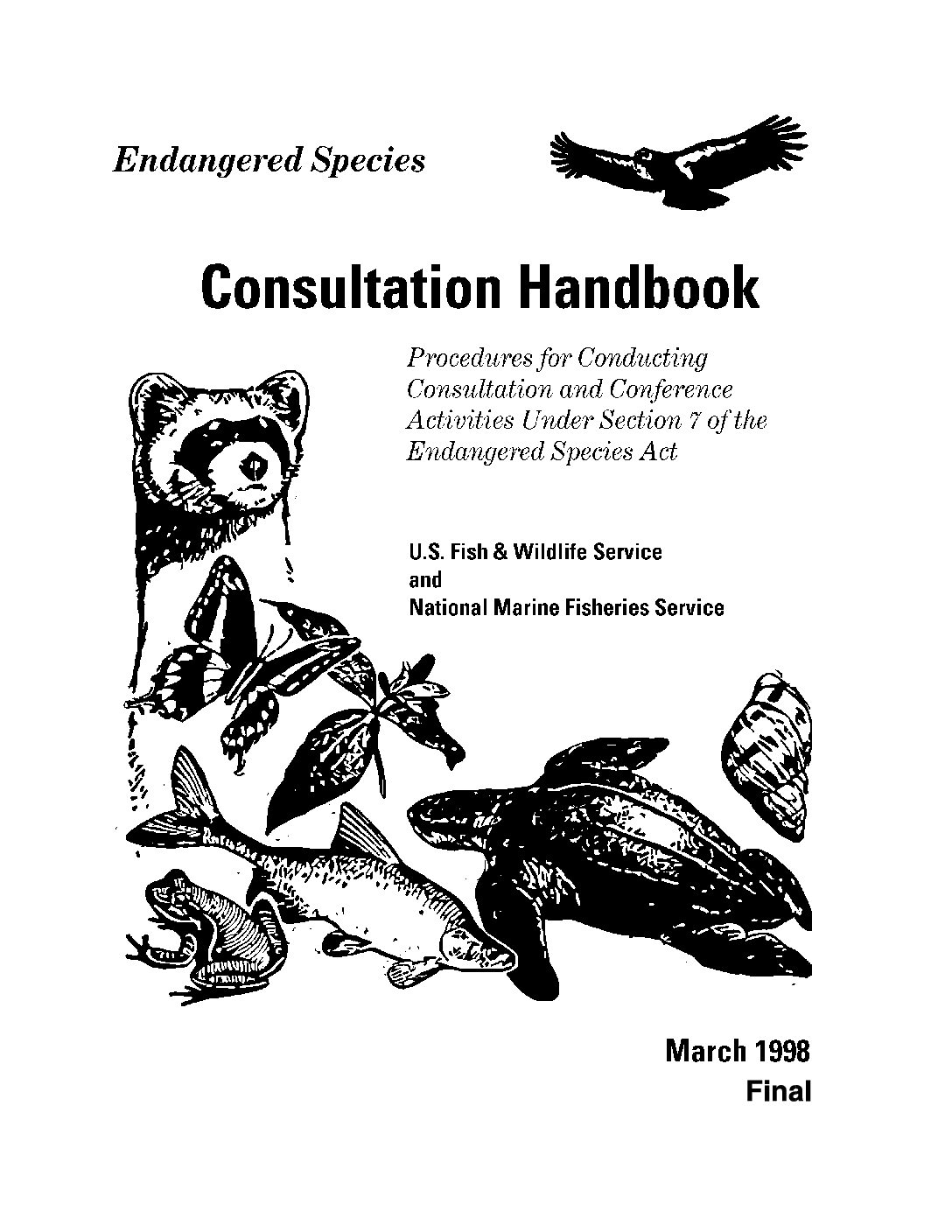 Endangered Species

Consultation Handbook

Procedures for Conducting Consultation and Conference Activities Under Section 7 of the Endangered Species Act

U.S. Fish & Wildlife Service
and
National Marine Fisheries Service

March 1998
Final